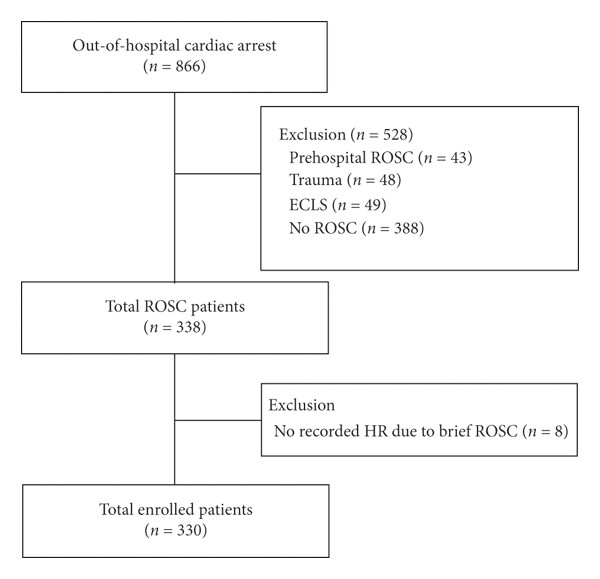 Out-of-hospital cardiac arrest
($n = 866$)

Exclusion ($n = 528$)
Prehospital ROSC ($n = 43$)
Trauma ($n = 48$)
ECLS ($n = 49$)
No ROSC ($n = 388$)

Total ROSC patients
($n = 338$)

Exclusion
No recorded HR due to brief ROSC ($n = 8$)

Total enrolled patients
($n = 330$)